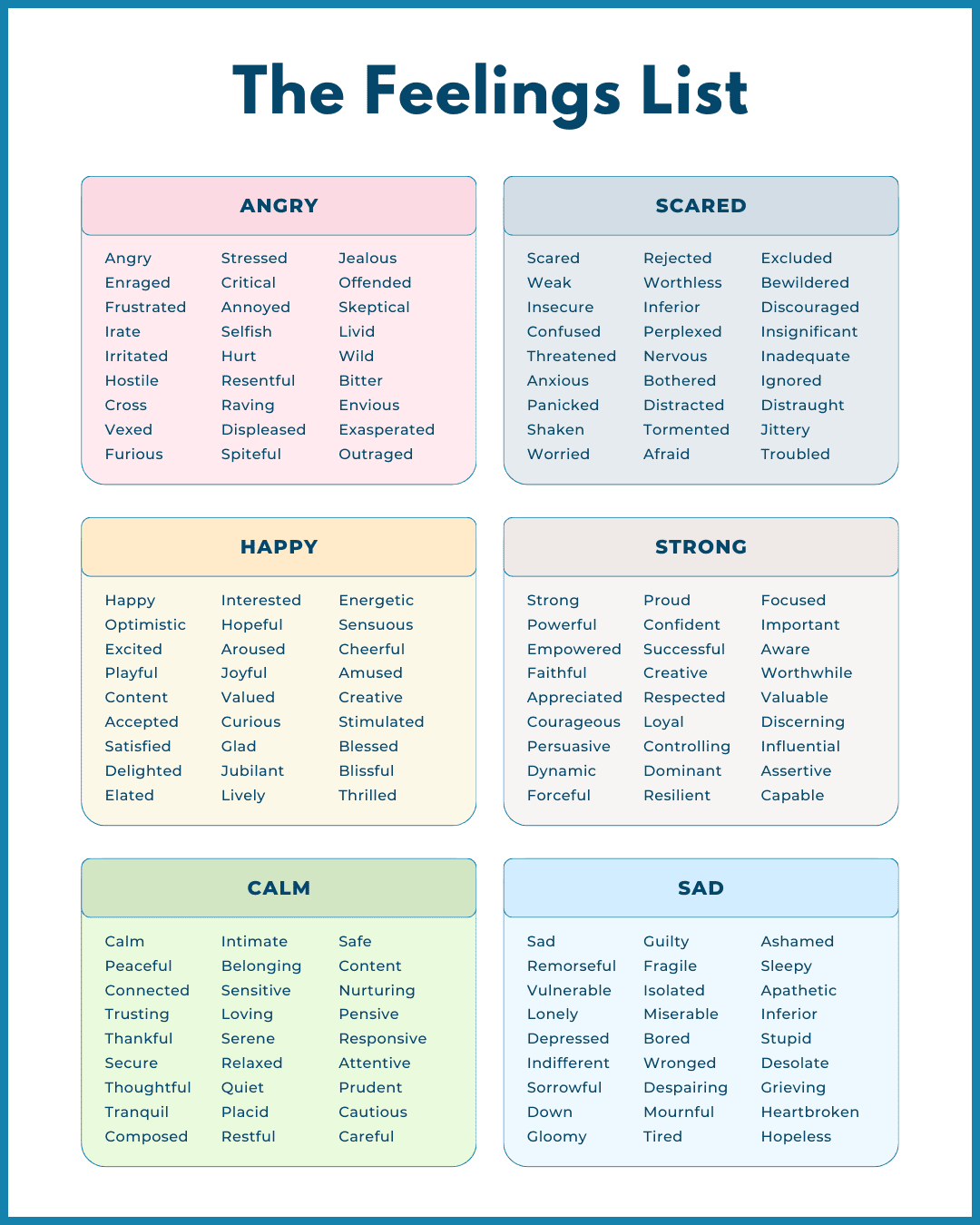 The Feelings List

ANGRY

Angry
Enraged
Frustrated
Irate
Irritated
Hostile
Cross
Vexed
Furious

Stressed
Critical
Annoyed
Selfish
Hurt
Resentful
Raving
Displeased
Spiteful

Jealous
Offended
Skeptical
Livid
Wild
Bitter
Envious
Exasperated
Outraged

SCARED

Scared
Weak
Insecure
Confused
Threatened
Anxious
Panicked
Shaken
Worried

Rejected
Worthless
Inferior
Perplexed
Nervous
Bothered
Distracted
Tormented
Afraid

Excluded
Bewildered
Discouraged
Insignificant
Inadequate
Ignored
Distraught
Jittery
Troubled

HAPPY

Happy
Optimistic
Excited
Playful
Content
Accepted
Satisfied
Delighted
Elated

Interested
Hopeful
Aroused
Joyful
Valued
Curious
Glad
Jubilant
Lively

Energetic
Sensuous
Cheerful
Amused
Creative
Stimulated
Blessed
Blissful
Thrilled

STRONG

Strong
Powerful
Empowered
Faithful
Appreciated
Courageous
Persuasive
Dynamic
Forceful

Proud
Confident
Successful
Creative
Respected
Loyal
Controlling
Dominant
Resilient

Focused
Important
Aware
Worthwhile
Valuable
Discerning
Influential
Assertive
Capable

CALM

Calm
Peaceful
Connected
Trusting
Thankful
Secure
Thoughtful
Tranquil
Composed

Intimate
Belonging
Sensitive
Loving
Serene
Relaxed
Quiet
Placid
Restful

Safe
Content
Nurturing
Pensive
Responsive
Attentive
Prudent
Cautious
Careful

SAD

Sad
Remorseful
Vulnerable
Lonely
Depressed
Indifferent
Sorrowful
Down
Gloomy

Guilty
Fragile
Isolated
Miserable
Bored
Wronged
Despairing
Mournful
Tired

Ashamed
Sleepy
Apathetic
Inferior
Stupid
Desolate
Grieving
Heartbroken
Hopeless